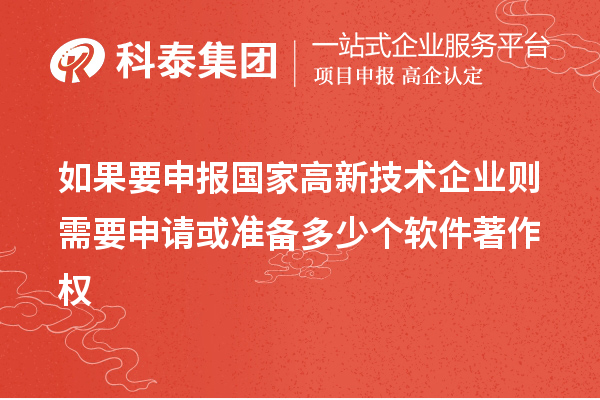 科泰集团

一站式企业服务平台
项目申报 高企认定

如果要申报国家高新技术企业则需要申请或准备多少个软件著作权